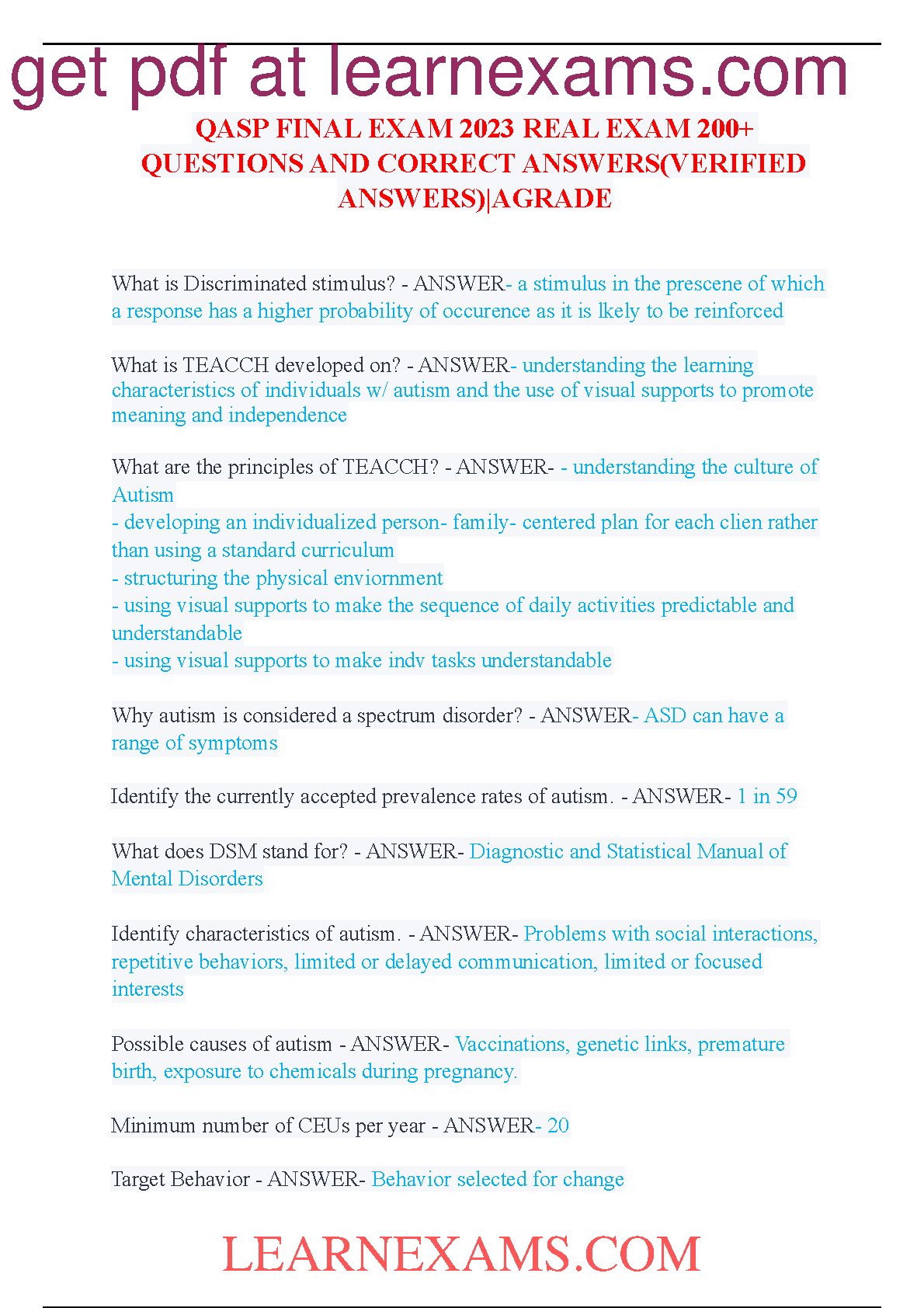 get pdf at learnexams.com

QASP FINAL EXAM 2023 REAL EXAM 200+ QUESTIONS AND CORRECT ANSWERS(VERIFIED ANSWERS)|AGRADE

What is Discriminated stimulus? - ANSWER- a stimulus in the prescene of which a response has a higher probability of occurence as it is lkely to be reinforced

What is TEACCH developed on? - ANSWER- understanding the learning characteristics of individuals w/ autism and the use of visual supports to promote meaning and independence

What are the principles of TEACCH? - ANSWER- - understanding the culture of Autism
- developing an individualized person- family- centered plan for each clien rather than using a standard curriculum
- structuring the physical enviornment
- using visual supports to make the sequence of daily activities predictable and understandable
- using visual supports to make indv tasks understandable

Why autism is considered a spectrum disorder? - ANSWER- ASD can have a range of symptoms

Identify the currently accepted prevalence rates of autism. - ANSWER- 1 in 59

What does DSM stand for? - ANSWER- Diagnostic and Statistical Manual of Mental Disorders

Identify characteristics of autism. - ANSWER- Problems with social interactions, repetitive behaviors, limited or delayed communication, limited or focused interests

Possible causes of autism - ANSWER- Vaccinations, genetic links, premature birth, exposure to chemicals during pregnancy.

Minimum number of CEUs per year - ANSWER- 20

Target Behavior - ANSWER- Behavior selected for change

LEARNEXAMS.COM